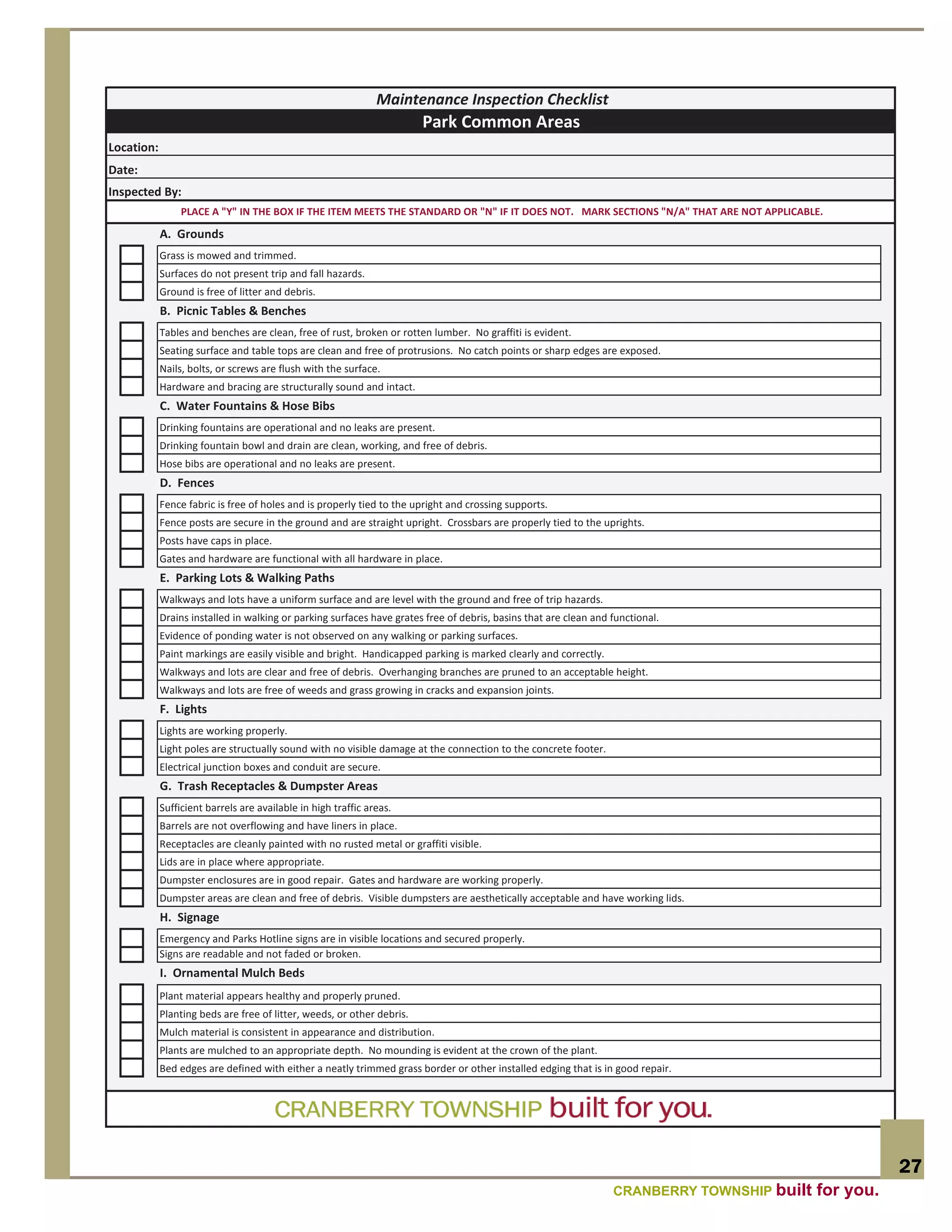 Maintenance Inspection Checklist

Park Common Areas

Location:

Date:

Inspected By:

PLACE A "Y" IN THE BOX IF THE ITEM MEETS THE STANDARD OR "N" IF IT DOES NOT. MARK SECTIONS "N/A" THAT ARE NOT APPLICABLE.

A. Grounds

Grass is mowed and trimmed.

Surfaces do not present trip and fall hazards.

Ground is free of litter and debris.

B. Picnic Tables & Benches

Tables and benches are clean, free of rust, broken or rotten lumber. No graffiti is evident.

Seating surface and table tops are clean and free of protrusions. No catch points or sharp edges are exposed.

Nails, bolts, or screws are flush with the surface.

Hardware and bracing are structurally sound and intact.

C. Water Fountains & Hose Bibs

Drinking fountains are operational and no leaks are present.

Drinking fountain bowl and drain are clean, working, and free of debris.

Hose bibs are operational and no leaks are present.

D. Fences

Fence fabric is free of holes and is properly tied to the upright and crossing supports.

Fence posts are secure in the ground and are straight upright. Crossbars are properly tied to the uprights.

Posts have caps in place.

Gates and hardware are functional with all hardware in place.

E. Parking Lots & Walking Paths

Walkways and lots have a uniform surface and are level with the ground and free of trip hazards.

Drains installed in walking or parking surfaces have grates free of debris, basins that are clean and functional.

Evidence of ponding water is not observed on any walking or parking surfaces.

Paint markings are easily visible and bright. Handicapped parking is marked clearly and correctly.

Walkways and lots are clear and free of debris. Overhanging branches are pruned to an acceptable height.

Walkways and lots are free of weeds and grass growing in cracks and expansion joints.

F. Lights

Lights are working properly.

Light poles are structually sound with no visible damage at the connection to the concrete footer.

Electrical junction boxes and conduit are secure.

G. Trash Receptacles & Dumpster Areas

Sufficient barrels are available in high traffic areas.

Barrels are not overflowing and have liners in place.

Receptacles are cleanly painted with no rusted metal or graffiti visible.

Lids are in place where appropriate.

Dumpster enclosures are in good repair. Gates and hardware are working properly.

Dumpster areas are clean and free of debris. Visible dumpsters are aesthetically acceptable and have working lids.

H. Signage

Emergency and Parks Hotline signs are in visible locations and secured properly.

Signs are readable and not faded or broken.

I. Ornamental Mulch Beds

Plant material appears healthy and properly pruned.

Planting beds are free of litter, weeds, or other debris.

Mulch material is consistent in appearance and distribution.

Plants are mulched to an appropriate depth. No mounding is evident at the crown of the plant.

Bed edges are defined with either a neatly trimmed grass border or other installed edging that is in good repair.

CRANBERRY TOWNSHIP built for you.

27

CRANBERRY TOWNSHIP built for you.